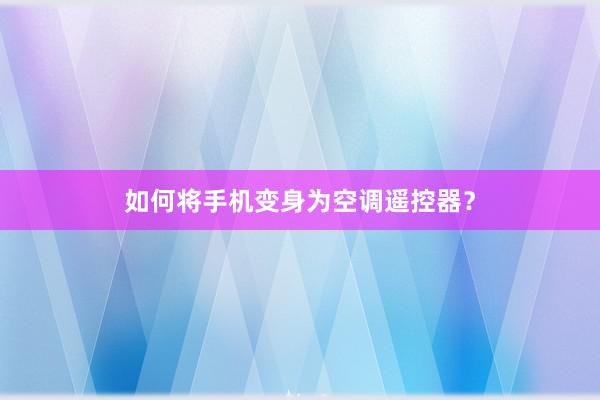 如何将手机变身为空调遥控器？